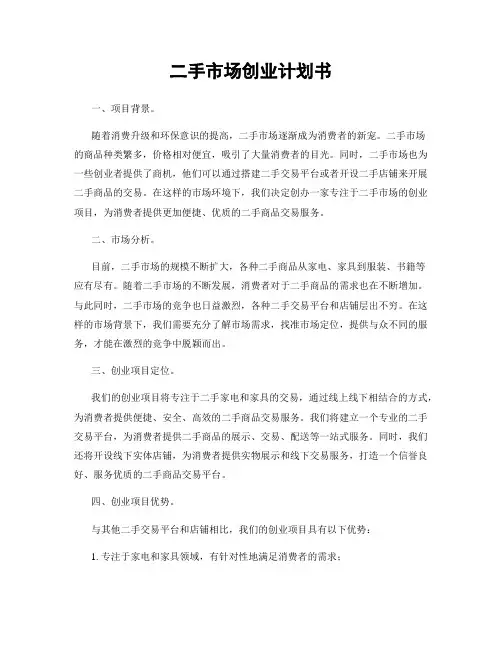 二手市场创业计划书

一、项目背景。

随着消费升级和环保意识的提高，二手市场逐渐成为消费者的新宠。二手市场的商品种类繁多，价格相对便宜，吸引了大量消费者的目光。同时，二手市场也为一些创业者提供了商机，他们可以通过搭建二手交易平台或者开设二手店铺来开展二手商品的交易。在这样的市场环境下，我们决定创办一家专注于二手市场的创业项目，为消费者提供更加便捷、优质的二手商品交易服务。

二、市场分析。

目前，二手市场的规模不断扩大，各种二手商品从家电、家具到服装、书籍等应有尽有。随着二手市场的不断发展，消费者对于二手商品的需求也在不断增加。与此同时，二手市场的竞争也日益激烈，各种二手交易平台和店铺层出不穷。在这样的市场背景下，我们需要充分了解市场需求，找准市场定位，提供与众不同的服务，才能在激烈的竞争中脱颖而出。

三、创业项目定位。

我们的创业项目将专注于二手家电和家具的交易，通过线上线下相结合的方式，为消费者提供便捷、安全、高效的二手商品交易服务。我们将建立一个专业的二手交易平台，为消费者提供二手商品的展示、交易、配送等一站式服务。同时，我们还将开设线下实体店铺，为消费者提供实物展示和线下交易服务，打造一个信誉良好、服务优质的二手商品交易平台。

四、创业项目优势。

与其他二手交易平台和店铺相比，我们的创业项目具有以下优势：

1. 专注于家电和家具领域，有针对性地满足消费者的需求；